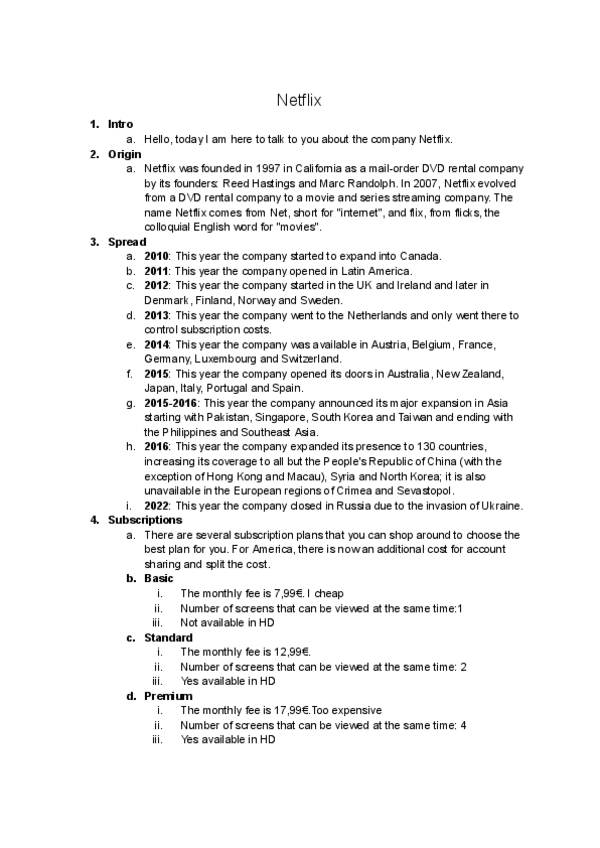 Netflix

1. Intro
a. Hello, today I am here to talk to you about the company Netflix.
2. Origin
a. Netflix was founded in 1997 in California as a mail-order DVD rental company by its founders: Reed Hastings and Marc Randolph. In 2007, Netflix evolved from a DVD rental company to a movie and series streaming company. The name Netflix comes from Net, short for "internet", and flix, from flicks, the colloquial English word for "movies".
3. Spread
a. 2010: This year the company started to expand into Canada.
b. 2011: This year the company opened in Latin America.
c. 2012: This year the company started in the UK and Ireland and later in Denmark, Finland, Norway and Sweden.
d. 2013: This year the company went to the Netherlands and only went there to control subscription costs.
e. 2014: This year the company was available in Austria, Belgium, France, Germany, Luxembourg and Switzerland.
f. 2015: This year the company opened its doors in Australia, New Zealand, Japan, Italy, Portugal and Spain.
g. 2015-2016: This year the company announced its major expansion in Asia starting with Pakistan, Singapore, South Korea and Taiwan and ending with the Philippines and Southeast Asia.
h. 2016: This year the company expanded its presence to 130 countries, increasing its coverage to all but the People's Republic of China (with the exception of Hong Kong and Macau), Syria and North Korea; it is also unavailable in the European regions of Crimea and Sevastopol.
i. 2022: This year the company closed in Russia due to the invasion of Ukraine.
4. Subscriptions
a. There are several subscription plans that you can shop around to choose the best plan for you. For America, there is now an additional cost for account sharing and split the cost.
b. Basic
i. The monthly fee is 7,99€. I cheap
ii. Number of screens that can be viewed at the same time:1
iii. Not available in HD
c. Standard
i. The monthly fee is 12,99€.
ii. Number of screens that can be viewed at the same time: 2
iii. Yes available in HD
d. Premium
i. The monthly fee is 17,99€.Too expensive
ii. Number of screens that can be viewed at the same time: 4
iii. Yes available in HD